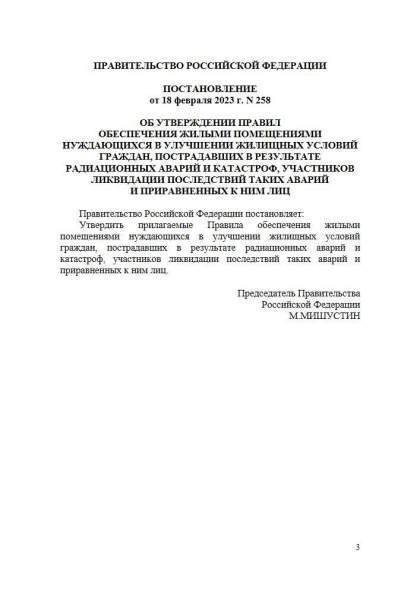 ПРАВИТЕЛЬСТВО РОССИЙСКОЙ ФЕДЕРАЦИИ

ПОСТАНОВЛЕНИЕ
от 18 февраля 2023 г. N 258

ОБ УТВЕРЖДЕНИИ ПРАВИЛ
ОБЕСПЕЧЕНИЯ ЖИЛЫМИ ПОМЕЩЕНИЯМИ
НУЖДАЮЩИХСЯ В УЛУЧШЕНИИ ЖИЛИЩНЫХ УСЛОВИЙ
ГРАЖДАН, ПОСТРАДАВШИХ В РЕЗУЛЬТАТЕ
РАДИАЦИОННЫХ АВАРИЙ И КАТАСТРОФ, УЧАСТНИКОВ
ЛИКВИДАЦИИ ПОСЛЕДСТВИЙ ТАКИХ АВАРИЙ
И ПРИРАВНЕННЫХ К НИМ ЛИЦ

Правительство Российской Федерации постановляет:

Утвердить прилагаемые Правила обеспечения жилыми помещениями нуждающихся в улучшении жилищных условий граждан, пострадавших в результате радиационных аварий и катастроф, участников ликвидации последствий таких аварий и приравненных к ним лиц.

Председатель Правительства
Российской Федерации
М.МИШУСТИН

3